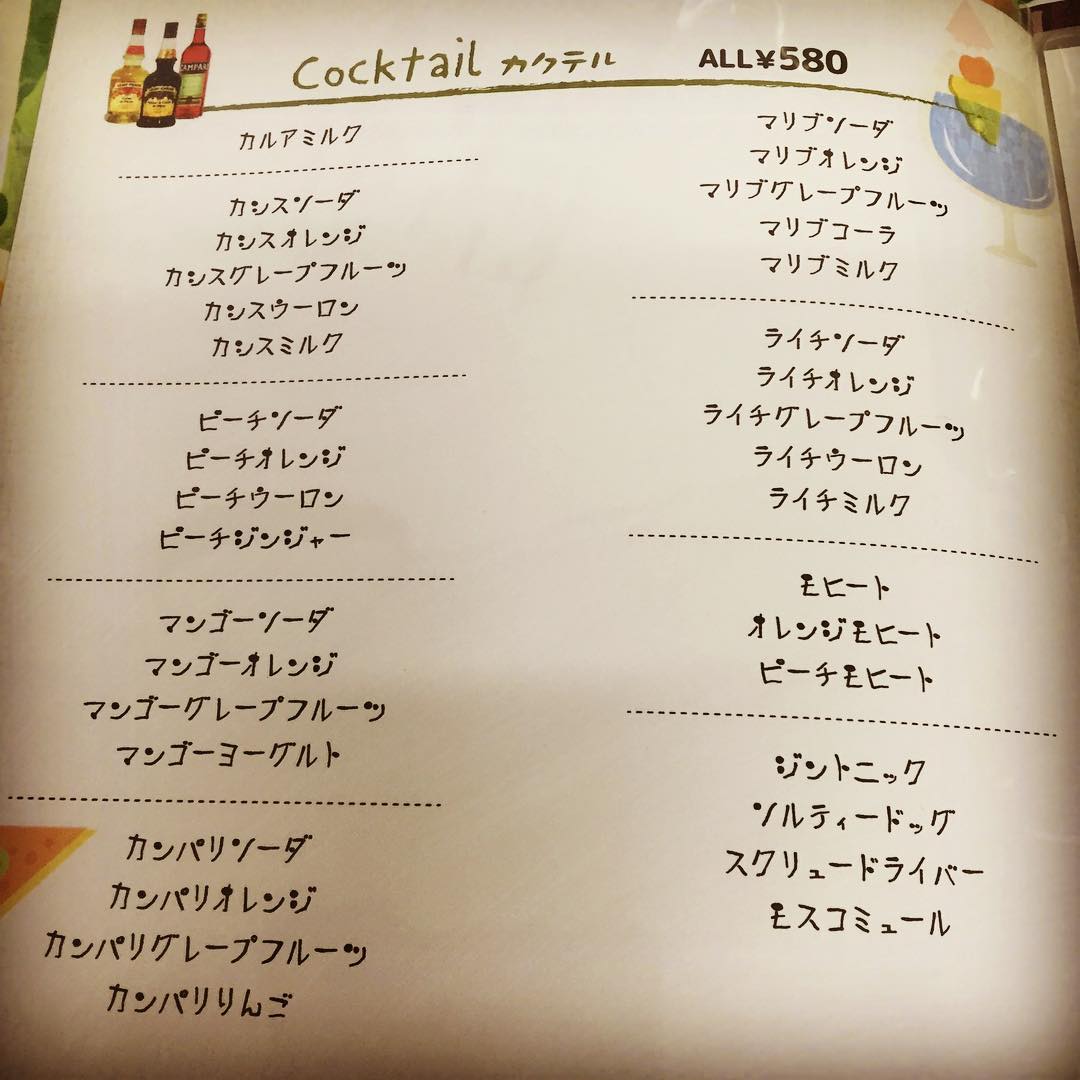 Cocktail カクテル ALL¥580

カルアミルク

カシスソーダ
カシスオレンジ
カシスグレープフルーツ
カシスウーロン
カシスミルク

ピーチソーダ
ピーチオレンジ
ピーチウーロン
ピーチジンジャー

マンゴーソーダ
マンゴーオレンジ
マンゴーグレープフルーツ
マンゴーヨーグルト

カンパリソーダ
カンパリオレンジ
カンパリグレープフルーツ
カンパリりんご

マリブソーダ
マリブオレンジ
マリブグレープフルーツ
マリブコーラ
マリブミルク

ライチソーダ
ライチオレンジ
ライチグレープフルーツ
ライチウーロン
ライチミルク

モヒート
オレンジモヒート
ピーチモヒート

ジントニック
ソルティードッグ
スクリュードライバー
モスコミュール